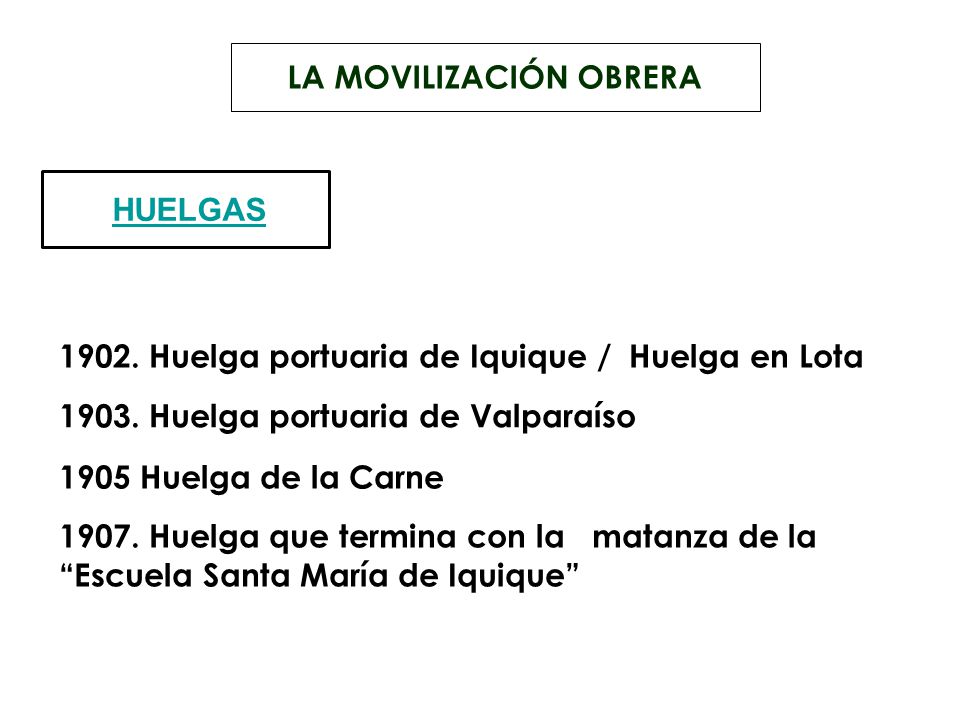 LA MOVILIZACIÓN OBRERA

HUELGAS

1902. Huelga portuaria de Iquique / Huelga en Lota

1903. Huelga portuaria de Valparaíso

1905 Huelga de la Carne

1907. Huelga que termina con la matanza de la “Escuela Santa María de Iquique”